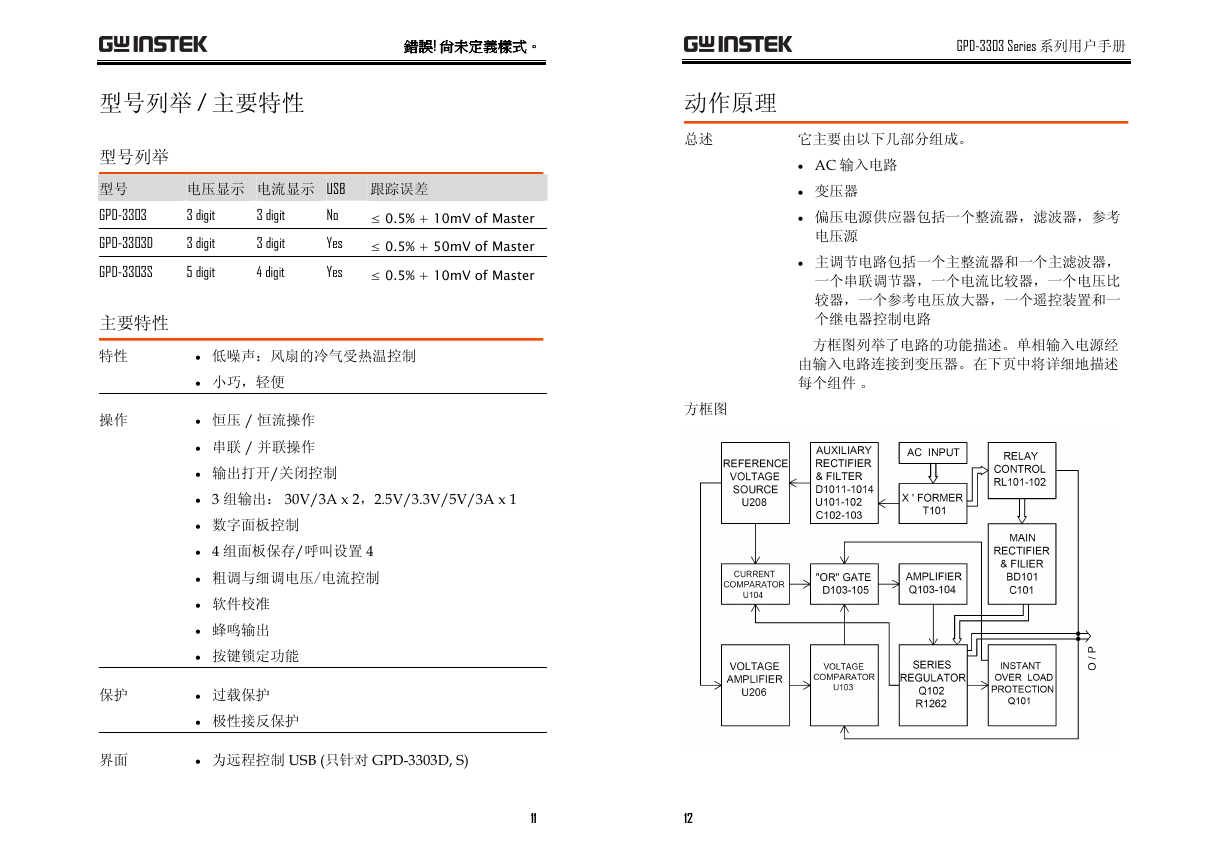 GW INSTEK

錯誤! 尚未定義樣式。

型号列举 / 主要特性

型号列举

| 型号 | 电压显示 | 电流显示 | USB | 跟踪误差 |
|---|---|---|---|---|
| GPD-3303 | 3 digit | 3 digit | No | ≤ 0.5% + 10mV of Master |
| GPD-3303D | 3 digit | 3 digit | Yes | ≤ 0.5% + 50mV of Master |
| GPD-3303S | 5 digit | 4 digit | Yes | ≤ 0.5% + 10mV of Master |

主要特性

特性
• 低噪声：风扇的冷气受热温控制
• 小巧，轻便

操作
• 恒压 / 恒流操作
• 串联 / 并联操作
• 输出打开/关闭控制
• 3 组输出： 30V/3A x 2，2.5V/3.3V/5V/3A x 1
• 数字面板控制
• 4 组面板保存/呼叫设置 4
• 粗调与细调电压/电流控制
• 软件校准
• 蜂鸣输出
• 按键锁定功能

保护
• 过载保护
• 极性接反保护

界面
• 为远程控制 USB (只针对 GPD-3303D, S)

11

GW INSTEK

GPD-3303 Series 系列用户手册

动作原理

总述
它主要由以下几部分组成。
• AC 输入电路
• 变压器
• 偏压电源供应器包括一个整流器，滤波器，参考电压源
• 主调节电路包括一个主整流器和一个主滤波器，一个串联调节器，一个电流比较器，一个电压比较器，一个参考电压放大器，一个遥控装置和一个继电器控制电路

方框图列举了电路的功能描述。单相输入电源经由输入电路连接到变压器。在下页中将详细地描述每个组件 。

方框图

REFERENCE VOLTAGE SOURCE U208

AUXILIARY RECTIFIER & FILTER D1011-1014 U101-102 C102-103

AC INPUT

X ' FORMER T101

RELAY CONTROL RL101-102

MAIN RECTIFIER & FILIER BD101 C101

CURRENT COMPARATOR U104

"OR" GATE D103-105

AMPLIFIER Q103-104

VOLTAGE AMPLIFIER U206

VOLTAGE COMPARATOR U103

SERIES REGULATOR Q102 R1262

INSTANT OVER LOAD PROTECTION Q101

O / P

12